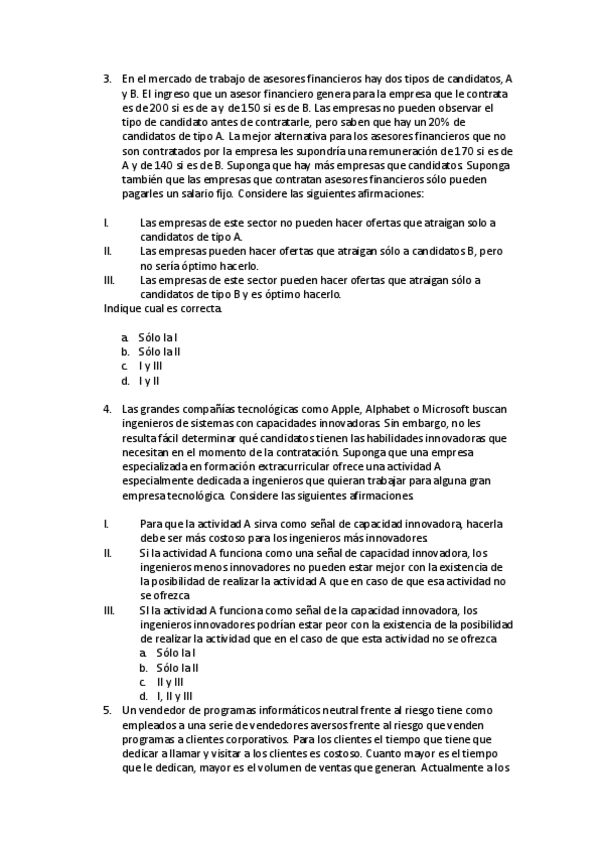 3. En el mercado de trabajo de asesores financieros hay dos tipos de candidatos, A y B. El ingreso que un asesor financiero genera para la empresa que le contrata es de 200 si es de a y de 150 si es de B. Las empresas no pueden observar el tipo de candidato antes de contratarle, pero saben que hay un 20% de candidatos de tipo A. La mejor alternativa para los asesores financieros que no son contratados por la empresa les supondría una remuneración de 170 si es de A y de 140 si es de B. Suponga que hay más empresas que candidatos. Suponga también que las empresas que contratan asesores financieros sólo pueden pagarles un salario fijo. Considere las siguientes afirmaciones:

I. Las empresas de este sector no pueden hacer ofertas que atraigan solo a candidatos de tipo A.
II. Las empresas pueden hacer ofertas que atraigan sólo a candidatos B, pero no sería óptimo hacerlo.
III. Las empresas de este sector pueden hacer ofertas que atraigan sólo a candidatos de tipo B y es óptimo hacerlo.
Indique cual es correcta.

a. Sólo la I
b. Sólo la II
c. I y III
d. I y II

4. Las grandes compañías tecnológicas como Apple, Alphabet o Microsoft buscan ingenieros de sistemas con capacidades innovadoras. Sin embargo, no les resulta fácil determinar qué candidatos tienen las habilidades innovadoras que necesitan en el momento de la contratación. Suponga que una empresa especializada en formación extracurricular ofrece una actividad A especialmente dedicada a ingenieros que quieran trabajar para alguna gran empresa tecnológica. Considere las siguientes afirmaciones.

I. Para que la actividad A sirva como señal de capacidad innovadora, hacerla debe ser más costoso para los ingenieros más innovadores
II. Si la actividad A funciona como una señal de capacidad innovadora, los ingenieros menos innovadores no pueden estar mejor con la existencia de la posibilidad de realizar la actividad A que en caso de que esa actividad no se ofrezca
III. SI la actividad A funciona como señal de la capacidad innovadora, los ingenieros innovadores podrían estar peor con la existencia de la posibilidad de realizar la actividad que en el caso de que esta actividad no se ofrezca
a. Sólo la I
b. Sólo la II
c. II y III
d. I, II y III
5. Un vendedor de programas informáticos neutral frente al riesgo tiene como empleados a una serie de vendedores aversos frente al riesgo que venden programas a clientes corporativos. Para los clientes el tiempo que tiene que dedicar a llamar y visitar a los clientes es costoso. Cuanto mayor es el tiempo que le dedican, mayor es el volumen de ventas que generan. Actualmente a los